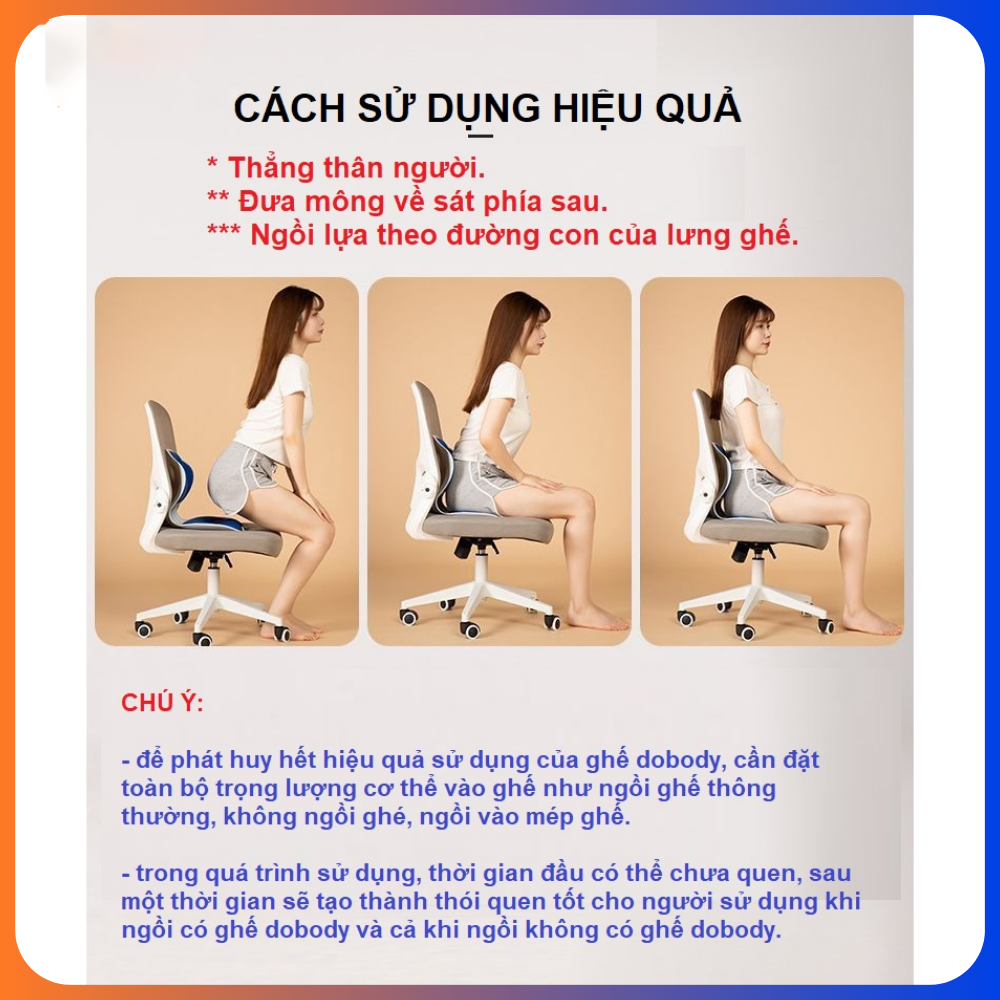 CÁCH SỬ DỤNG HIỆU QUẢ

* Thẳng thân người.
** Đưa mông về sát phía sau.
*** Ngồi lựa theo đường con của lưng ghế.

CHÚ Ý:

- để phát huy hết hiệu quả sử dụng của ghế dobody, cần đặt toàn bộ trọng lượng cơ thể vào ghế như ngồi ghế thông thường, không ngồi ghé, ngồi vào mép ghế.

- trong quá trình sử dụng, thời gian đầu có thể chưa quen, sau một thời gian sẽ tạo thành thói quen tốt cho người sử dụng khi ngồi có ghế dobody và cả khi ngồi không có ghế dobody.